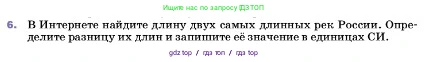 Ищите нас по запросу ГДЗ ТОП

6. В Интернете найдите длину двух самых длинных рек России. Определите разницу их длин и запишите её значение в единицах СИ.

gdz top / гдз топ / гдз top